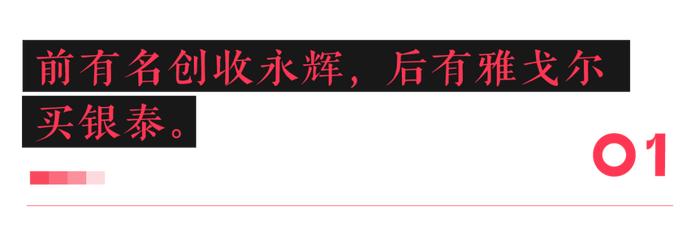 前有名创收永辉，后有雅戈尔买银泰。

01